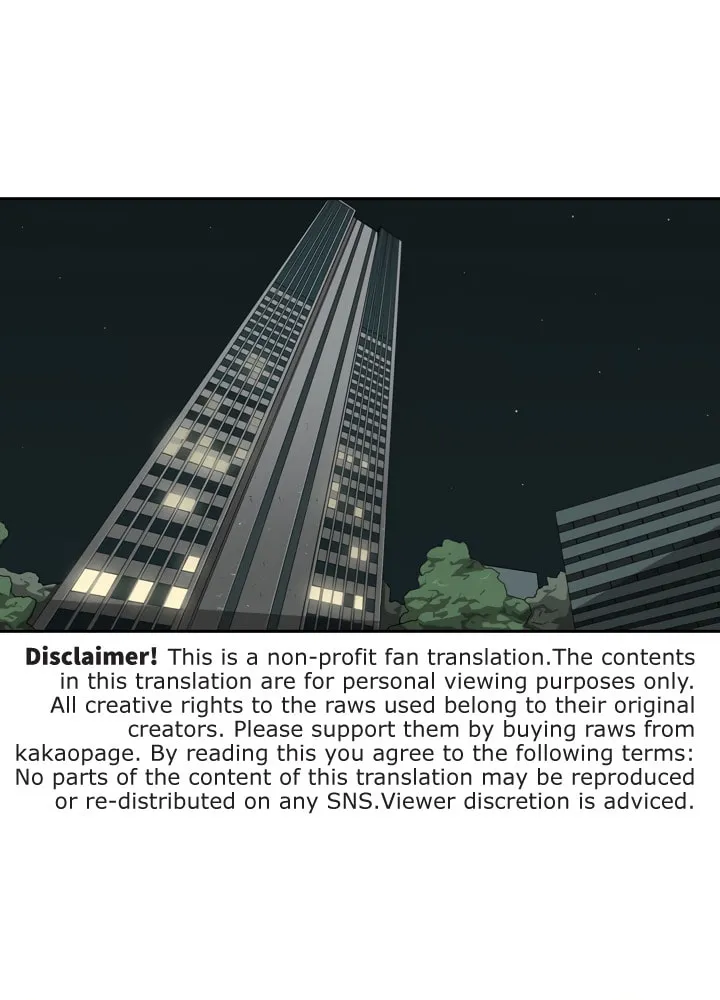 Disclaimer! This is a non-profit fan translation.The contents in this translation are for personal viewing purposes only. All creative rights to the raws used belong to their original creators. Please support them by buying raws from kakaopage. By reading this you agree to the following terms: No parts of the content of this translation may be reproduced or re-distributed on any SNS.Viewer discretion is adviced.